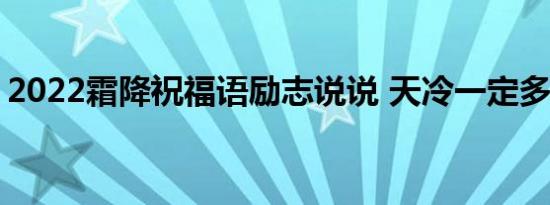 2022霜降祝福语励志说说 天冷一定多